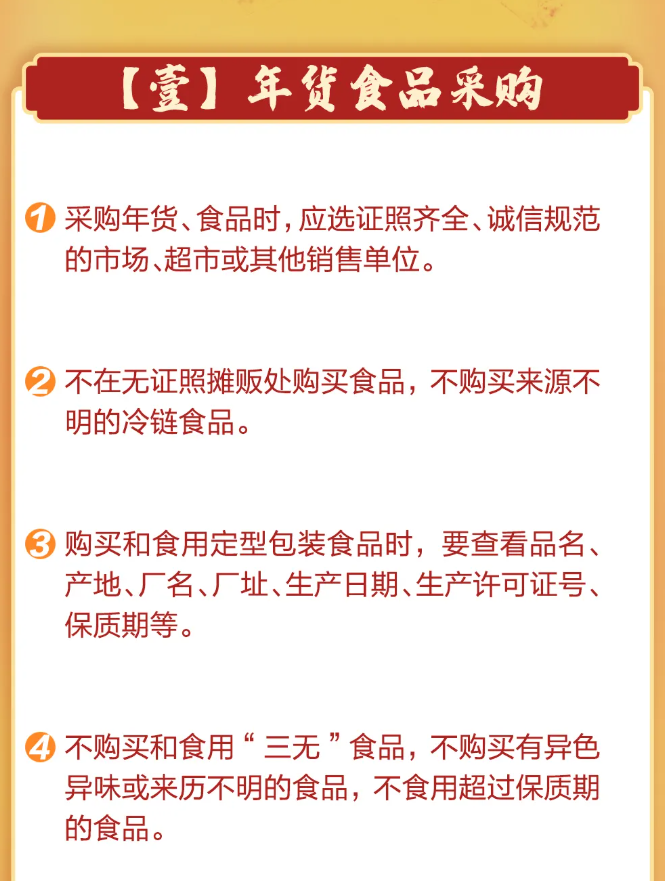 【壹】年货食品采购

1 采购年货、食品时，应选证照齐全、诚信规范的市场、超市或其他销售单位。

2 不在无证照摊贩处购买食品，不购买来源不明的冷链食品。

3 购买和食用定型包装食品时，要查看品名、产地、厂名、厂址、生产日期、生产许可证号、保质期等。

4 不购买和食用“三无”食品，不购买有异色异味或来历不明的食品，不食用超过保质期的食品。